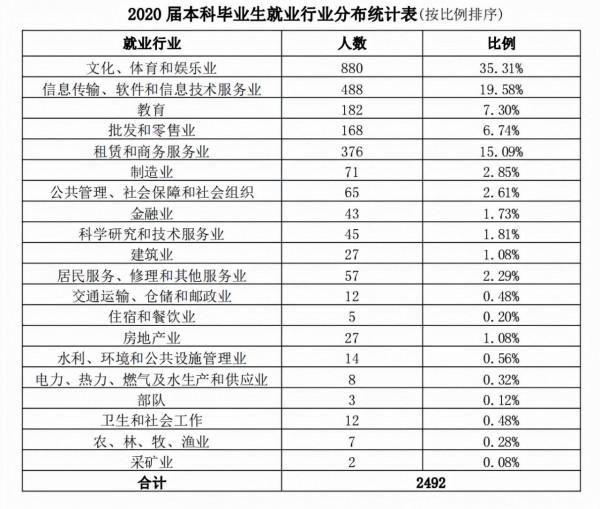 2020 届本科毕业生就业行业分布统计表(按比例排序)

| 就业行业 | 人数 | 比例 |
|---|---|---|
| 文化、体育和娱乐业 | 880 | 35.31% |
| 信息传输、软件和信息技术服务业 | 488 | 19.58% |
| 教育 | 182 | 7.30% |
| 批发和零售业 | 168 | 6.74% |
| 租赁和商务服务业 | 376 | 15.09% |
| 制造业 | 71 | 2.85% |
| 公共管理、社会保障和社会组织 | 65 | 2.61% |
| 金融业 | 43 | 1.73% |
| 科学研究和技术服务业 | 45 | 1.81% |
| 建筑业 | 27 | 1.08% |
| 居民服务、修理和其他服务业 | 57 | 2.29% |
| 交通运输、仓储和邮政业 | 12 | 0.48% |
| 住宿和餐饮业 | 5 | 0.20% |
| 房地产业 | 27 | 1.08% |
| 水利、环境和公共设施管理业 | 14 | 0.56% |
| 电力、热力、燃气及水生产和供应业 | 8 | 0.32% |
| 部队 | 3 | 0.12% |
| 卫生和社会工作 | 12 | 0.48% |
| 农、林、牧、渔业 | 7 | 0.28% |
| 采矿业 | 2 | 0.08% |
| 合计 | 2492 | |